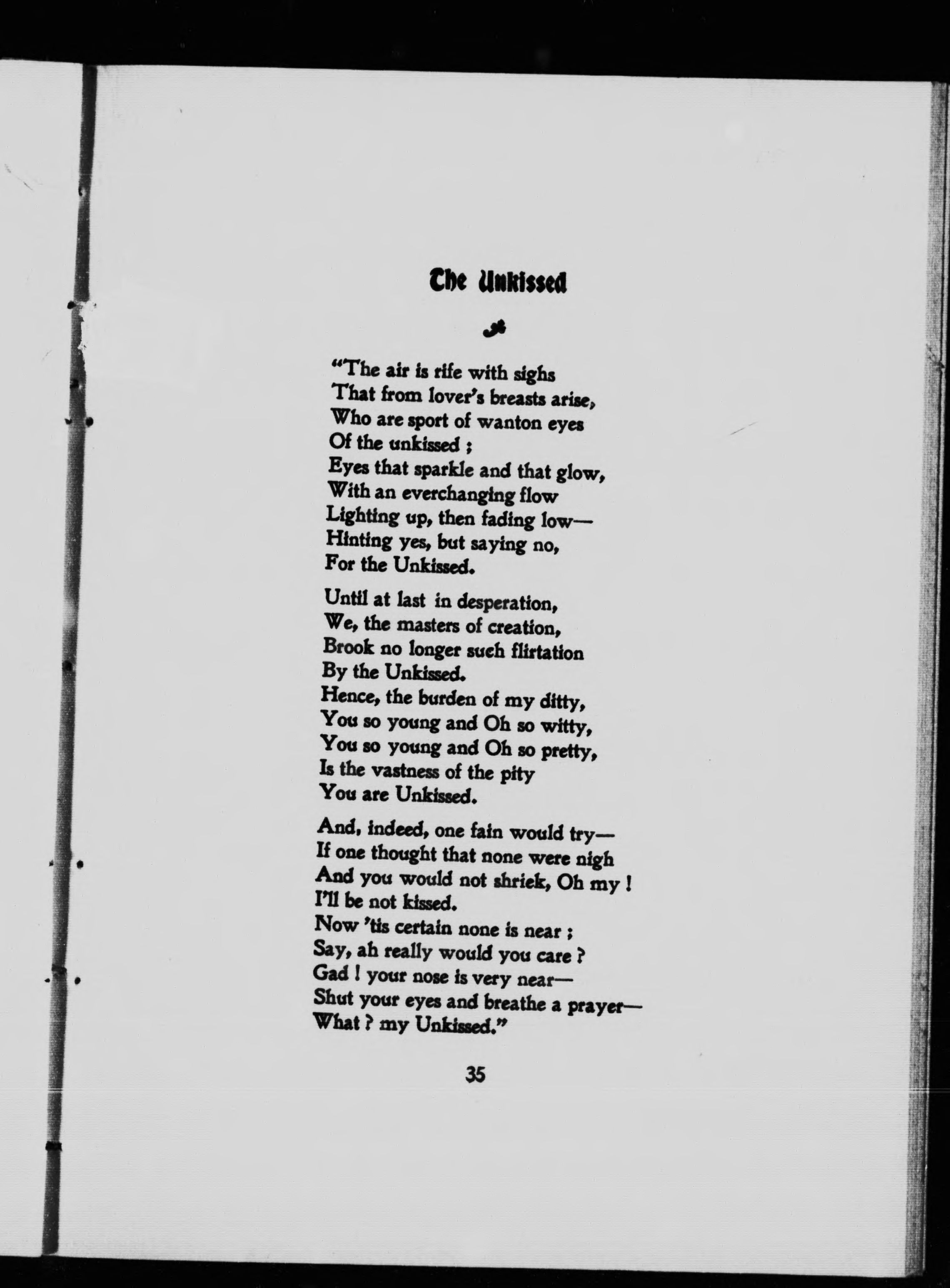 The Unkissed

"The air is rife with sighs
That from lover's breasts arise,
Who are sport of wanton eyes
Of the unkissed ;
Eyes that sparkle and that glow,
With an everchanging flow
Lighting up, then fading low—
Hinting yes, but saying no,
For the Unkissed.

Until at last in desperation,
We, the masters of creation,
Brook no longer such flirtation
By the Unkissed.
Hence, the burden of my ditty,
You so young and Oh so witty,
You so young and Oh so pretty,
Is the vastness of the pity
You are Unkissed.

And, indeed, one fain would try—
If one thought that none were nigh
And you would not shriek, Oh my !
I'll be not kissed.
Now 'tis certain none is near ;
Say, ah really would you care ?
Gad ! your nose is very near—
Shut your eyes and breathe a prayer—
What ? my Unkissed."

35